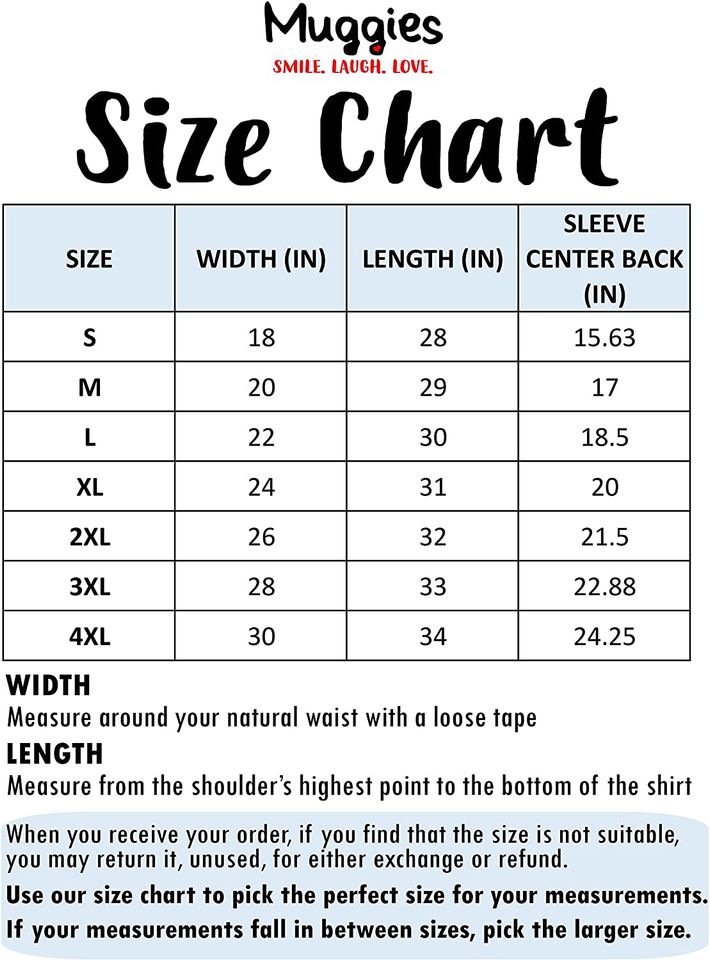 Muggies
SMILE. LAUGH. LOVE.

Size Chart

| SIZE | WIDTH (IN) | LENGTH (IN) | SLEEVE CENTER BACK (IN) |
|---|---|---|---|
| S | 18 | 28 | 15.63 |
| M | 20 | 29 | 17 |
| L | 22 | 30 | 18.5 |
| XL | 24 | 31 | 20 |
| 2XL | 26 | 32 | 21.5 |
| 3XL | 28 | 33 | 22.88 |
| 4XL | 30 | 34 | 24.25 |

WIDTH
Measure around your natural waist with a loose tape

LENGTH
Measure from the shoulder's highest point to the bottom of the shirt

When you receive your order, if you find that the size is not suitable, you may return it, unused, for either exchange or refund.

Use our size chart to pick the perfect size for your measurements.

If your measurements fall in between sizes, pick the larger size.